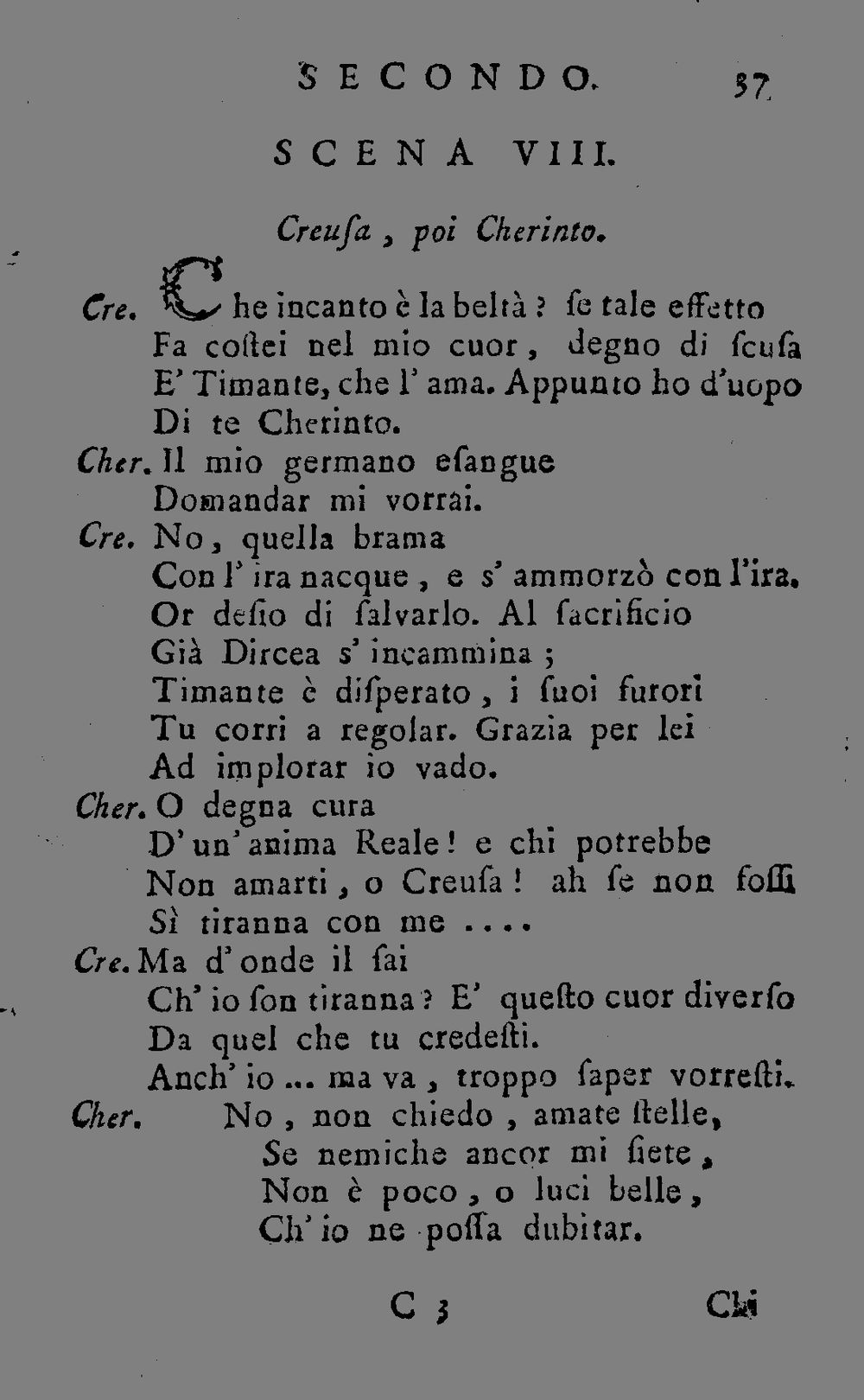 SECONDO. 37

SCENA VIII.

Creuſa, poi Cherinto.

Cre. Che incanto è la beltà? ſe tale effetto
Fa coſtei nel mio cuor, degno di ſcuſa
E' Timante, che l'ama. Appunto ho d'uopo
Di te Cherinto.

Cher. Il mio germano eſangue
Domandar mi vorrai.

Cre. No, quella brama
Con l'ira nacque, e s'ammorzò con l'ira.
Or deſio di ſalvarlo. Al ſacrificio
Già Dircea s'incammina;
Timante è diſperato, i ſuoi furori
Tu corri a regolar. Grazia per lei
Ad implorar io vado.

Cher. O degna cura
D'un'anima Reale! e chi potrebbe
Non amarti, o Creuſa! ah ſe non foſſi
Sì tiranna con me ....

Cre. Ma d'onde il ſai
Ch'io ſon tiranna? E' queſto cuor diverſo
Da quel che tu credeſti.
Anch'io ... ma va, troppo ſaper vorreſti.

Cher. No, non chiedo, amate ſtelle,
Se nemiche ancor mi ſiete,
Non è poco, o luci belle,
Ch'io ne poſſa dubitar.

C 3 Chi